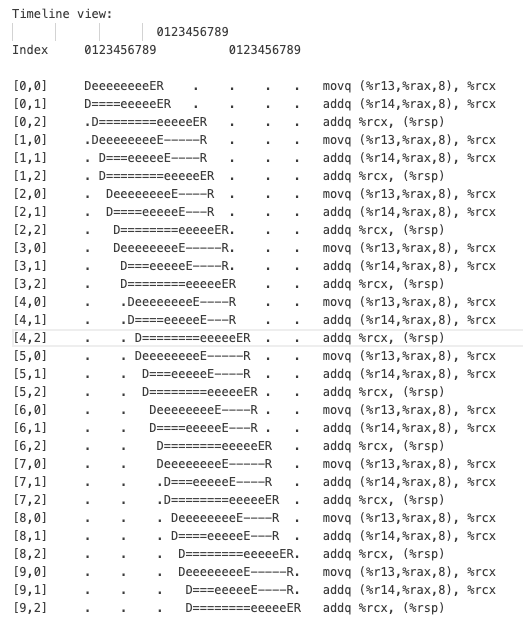 Timeline view:
                    0123456789
Index     0123456789          0123456789

[0,0]     DeeeeeeeeER    .    .    .    .   movq (%r13,%rax,8), %rcx
[0,1]     D====eeeeeER   .    .    .    .   addq (%r14,%rax,8), %rcx
[0,2]     .D========eeeeeER   .    .    .   addq %rcx, (%rsp)
[1,0]     .DeeeeeeeeE-----R   .    .    .   movq (%r13,%rax,8), %rcx
[1,1]     . D===eeeeeE----R   .    .    .   addq (%r14,%rax,8), %rcx
[1,2]     . D========eeeeeER  .    .    .   addq %rcx, (%rsp)
[2,0]     .  DeeeeeeeeE----R  .    .    .   movq (%r13,%rax,8), %rcx
[2,1]     .  D====eeeeeE---R  .    .    .   addq (%r14,%rax,8), %rcx
[2,2]     .   D========eeeeeER.    .    .   addq %rcx, (%rsp)
[3,0]     .   DeeeeeeeeE-----R.    .    .   movq (%r13,%rax,8), %rcx
[3,1]     .    D===eeeeeE----R.    .    .   addq (%r14,%rax,8), %rcx
[3,2]     .    D========eeeeeER    .    .   addq %rcx, (%rsp)
[4,0]     .    .DeeeeeeeeE----R    .    .   movq (%r13,%rax,8), %rcx
[4,1]     .    .D====eeeeeE---R    .    .   addq (%r14,%rax,8), %rcx
[4,2]     .    . D========eeeeeER  .    .   addq %rcx, (%rsp)
[5,0]     .    . DeeeeeeeeE-----R  .    .   movq (%r13,%rax,8), %rcx
[5,1]     .    .  D===eeeeeE----R  .    .   addq (%r14,%rax,8), %rcx
[5,2]     .    .  D========eeeeeER .    .   addq %rcx, (%rsp)
[6,0]     .    .   DeeeeeeeeE----R .    .   movq (%r13,%rax,8), %rcx
[6,1]     .    .   D====eeeeeE---R .    .   addq (%r14,%rax,8), %rcx
[6,2]     .    .    D========eeeeeER    .   addq %rcx, (%rsp)
[7,0]     .    .    DeeeeeeeeE-----R    .   movq (%r13,%rax,8), %rcx
[7,1]     .    .    .D===eeeeeE----R    .   addq (%r14,%rax,8), %rcx
[7,2]     .    .    .D========eeeeeER   .   addq %rcx, (%rsp)
[8,0]     .    .    . DeeeeeeeeE----R   .   movq (%r13,%rax,8), %rcx
[8,1]     .    .    . D====eeeeeE---R   .   addq (%r14,%rax,8), %rcx
[8,2]     .    .    .  D========eeeeeER.   addq %rcx, (%rsp)
[9,0]     .    .    .  DeeeeeeeeE-----R.   movq (%r13,%rax,8), %rcx
[9,1]     .    .    .   D===eeeeeE----R.   addq (%r14,%rax,8), %rcx
[9,2]     .    .    .   D========eeeeeER   addq %rcx, (%rsp)